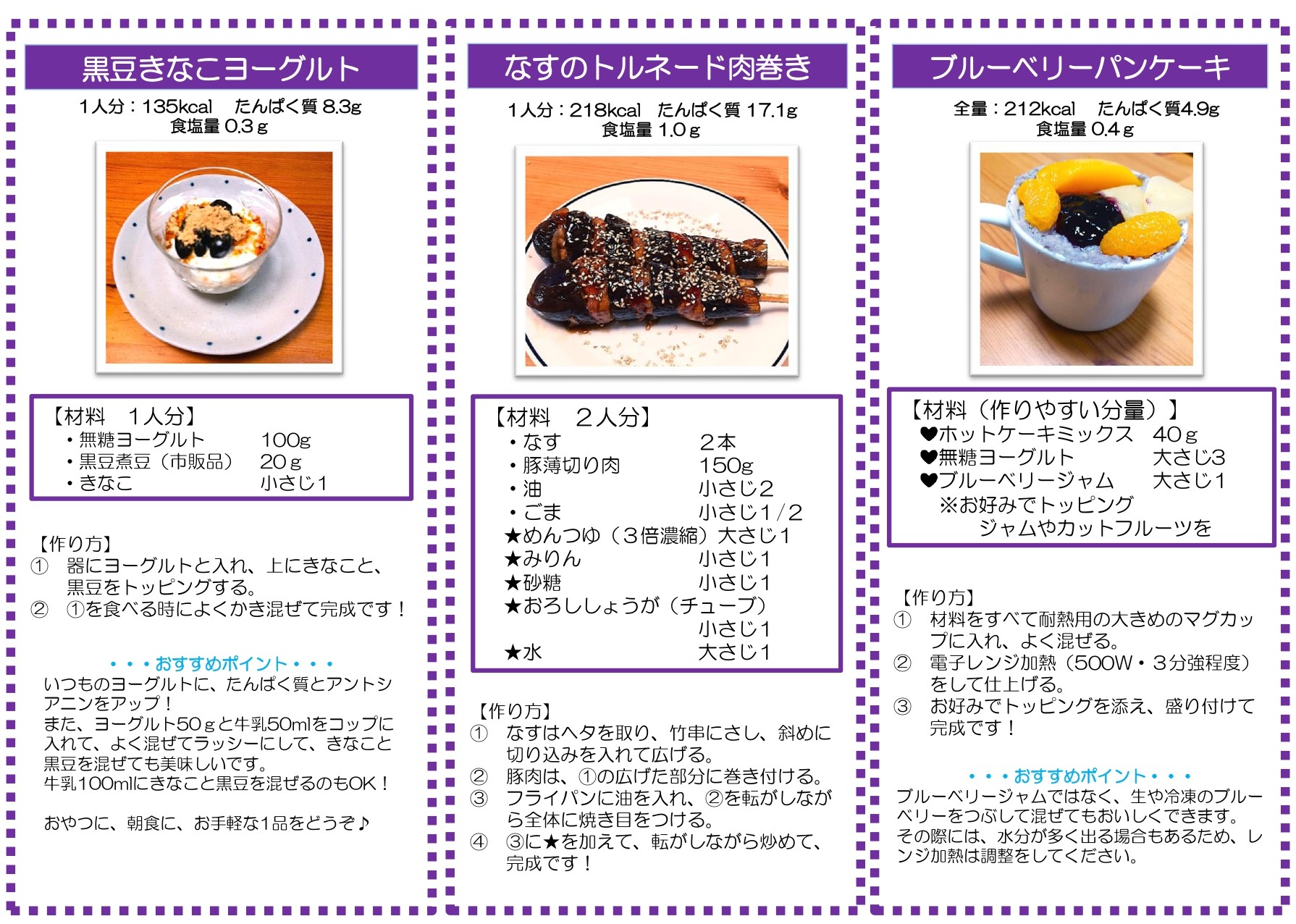 黒豆きなこヨーグルト

1人分：135kcal　たんぱく質 8.3g
食塩量 0.3ｇ

【材料　1人分】
・無糖ヨーグルト　100g
・黒豆煮豆（市販品）　20ｇ
・きなこ　小さじ1

【作り方】
① 器にヨーグルトと入れ、上にきなこと、黒豆をトッピングする。
② ①を食べる時によくかき混ぜて完成です！

・・・おすすめポイント・・・
いつものヨーグルトに、たんぱく質とアントシアニンをアップ！
また、ヨーグルト50ｇと牛乳50mlをコップに入れて、よく混ぜてラッシーにして、きなこと黒豆を混ぜても美味しいです。
牛乳100mlにきなこと黒豆を混ぜるのもOK！

おやつに、朝食に、お手軽な1品をどうぞ♪

なすのトルネード肉巻き

1人分：218kcal　たんぱく質 17.1g
食塩量 1.0ｇ

【材料　２人分】
・なす　２本
・豚薄切り肉　150g
・油　小さじ2
・ごま　小さじ1／2
★めんつゆ（3倍濃縮）大さじ1
★みりん　小さじ1
★砂糖　小さじ1
★おろししょうが（チューブ）　小さじ1
★水　大さじ1

【作り方】
① なすはヘタを取り、竹串にさし、斜めに切り込みを入れて広げる。
② 豚肉は、①の広げた部分に巻き付ける。
③ フライパンに油を入れ、②を転がしながら全体に焼き目をつける。
④ ③に★を加えて、転がしながら炒めて、完成です！

ブルーベリーパンケーキ

全量：212kcal　たんぱく質4.9g
食塩量 0.4ｇ

【材料（作りやすい分量）】
♥ホットケーキミックス　40ｇ
♥無糖ヨーグルト　大さじ3
♥ブルーベリージャム　大さじ1
※お好みでトッピング
ジャムやカットフルーツを

【作り方】
① 材料をすべて耐熱用の大きめのマグカップに入れ、よく混ぜる。
② 電子レンジ加熱（500W・3分強程度）をして仕上げる。
③ お好みでトッピングを添え、盛り付けて完成です！

・・・おすすめポイント・・・
ブルーベリージャムではなく、生や冷凍のブルーベリーをつぶして混ぜてもおいしくできます。
その際には、水分が多く出る場合もあるため、レンジ加熱は調整をしてください。